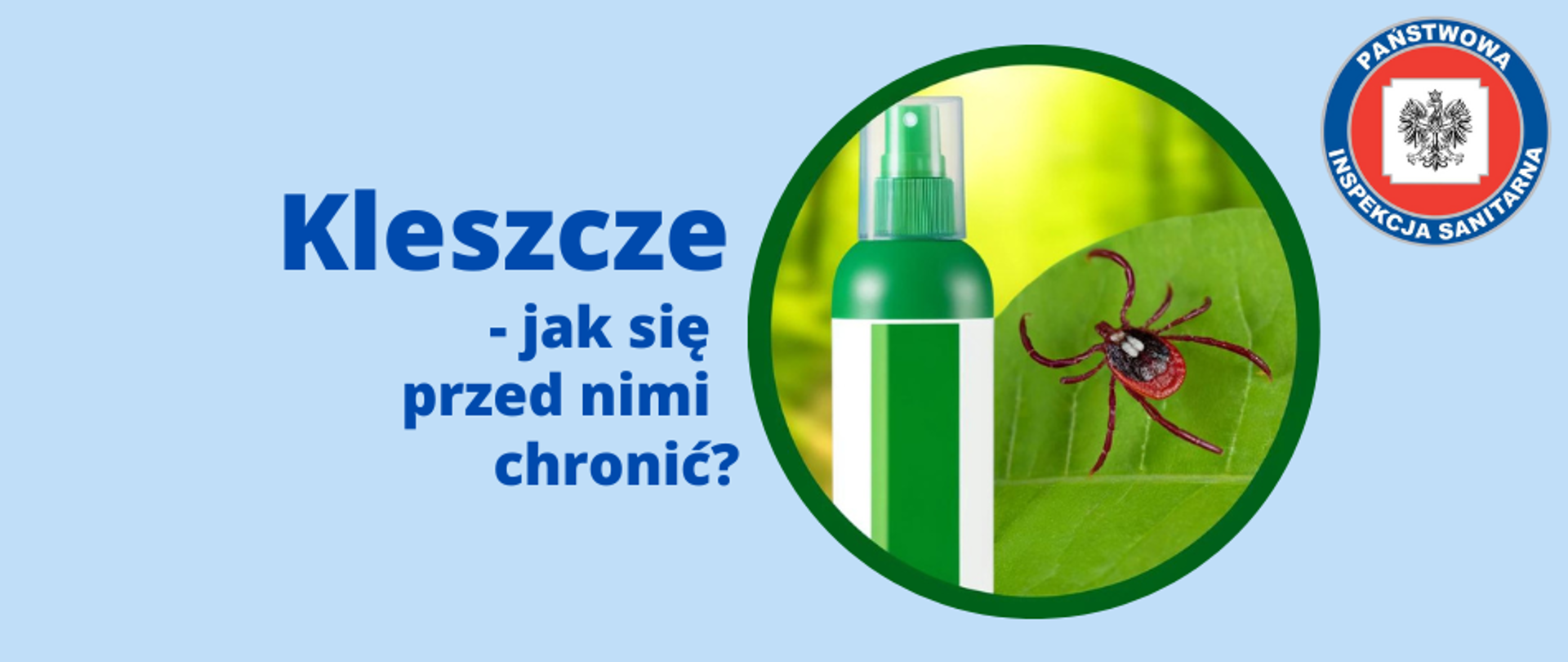 Kleszcze
- jak się przed nimi chronić?

PAŃSTWOWA INSPEKCJA SANITARNA